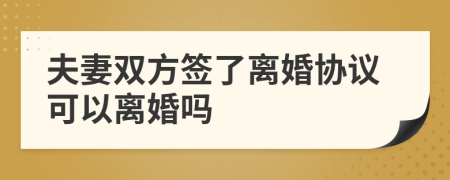 夫妻双方签了离婚协议可以离婚吗